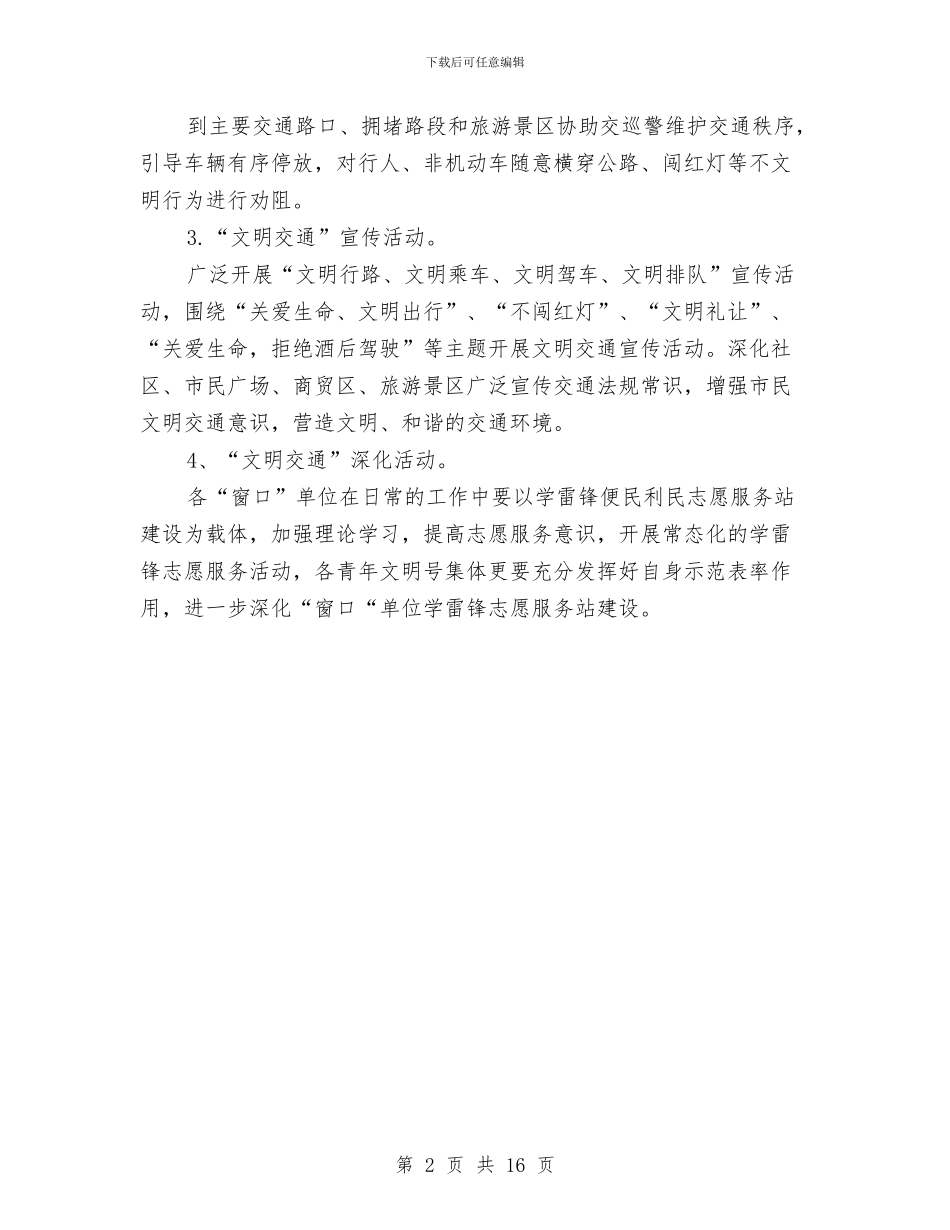 下载后可任意编辑

到主要交通路口、拥堵路段和旅游景区协助交巡警维护交通秩序，引导车辆有序停放，对行人、非机动车随意横穿公路、闯红灯等不文明行为进行劝阻。

3.“文明交通”宣传活动。

广泛开展“文明行路、文明乘车、文明驾车、文明排队”宣传活动，围绕“关爱生命、文明出行”、“不闯红灯”、“文明礼让”、“关爱生命，拒绝酒后驾驶”等主题开展文明交通宣传活动。深化社区、市民广场、商贸区、旅游景区广泛宣传交通法规常识，增强市民文明交通意识，营造文明、和谐的交通环境。

4、“文明交通”深化活动。

各“窗口”单位在日常的工作中要以学雷锋便民利民志愿服务站建设为载体，加强理论学习，提高志愿服务意识，开展常态化的学雷锋志愿服务活动，各青年文明号集体更要充分发挥好自身示范表率作用，进一步深化“窗口“单位学雷锋志愿服务站建设。

第 2 页 共 16 页